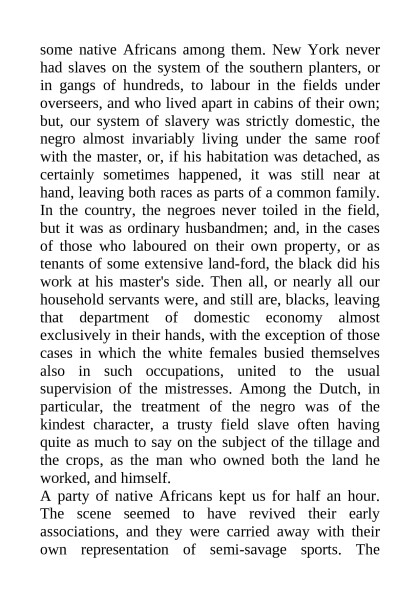 some native Africans among them. New York never had slaves on the system of the southern planters, or in gangs of hundreds, to labour in the fields under overseers, and who lived apart in cabins of their own; but, our system of slavery was strictly domestic, the negro almost invariably living under the same roof with the master, or, if his habitation was detached, as certainly sometimes happened, it was still near at hand, leaving both races as parts of a common family. In the country, the negroes never toiled in the field, but it was as ordinary husbandmen; and, in the cases of those who laboured on their own property, or as tenants of some extensive land-ford, the black did his work at his master's side. Then all, or nearly all our household servants were, and still are, blacks, leaving that department of domestic economy almost exclusively in their hands, with the exception of those cases in which the white females busied themselves also in such occupations, united to the usual supervision of the mistresses. Among the Dutch, in particular, the treatment of the negro was of the kindest character, a trusty field slave often having quite as much to say on the subject of the tillage and the crops, as the man who owned both the land he worked, and himself.
A party of native Africans kept us for half an hour. The scene seemed to have revived their early associations, and they were carried away with their own representation of semi-savage sports. The